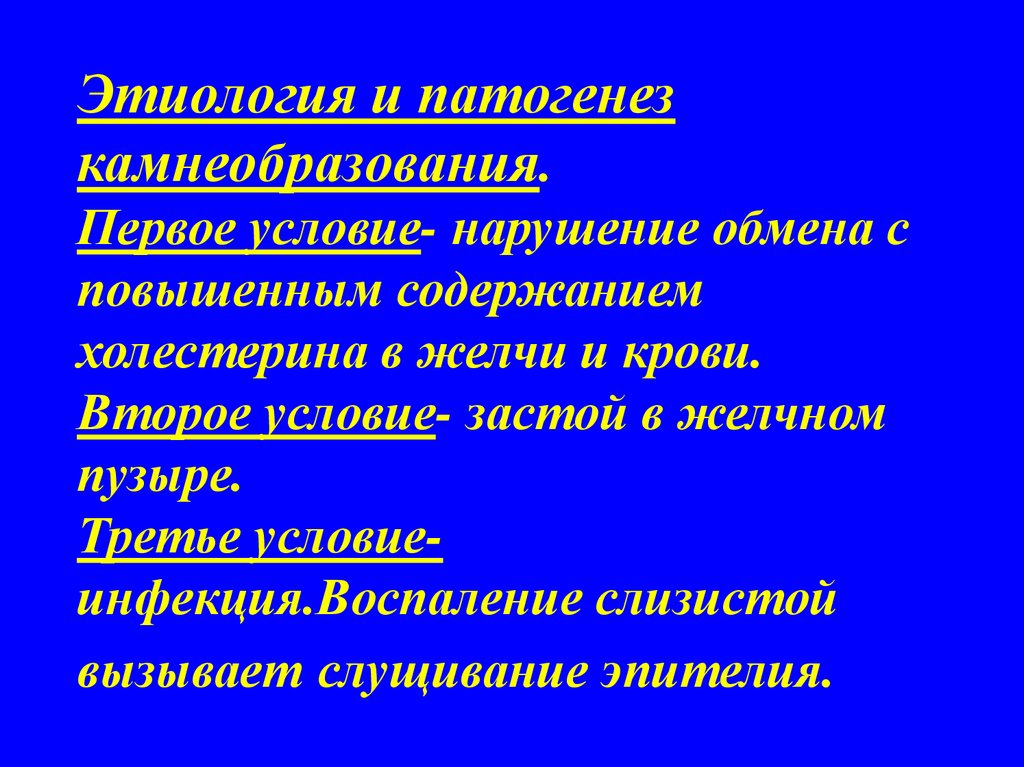 Этиология и патогенез камнеобразования.
Первое условие- нарушение обмена с повышенным содержанием холестерина в желчи и крови.
Второе условие- застой в желчном пузыре.
Третье условие- инфекция.Воспаление слизистой вызывает слущивание эпителия.